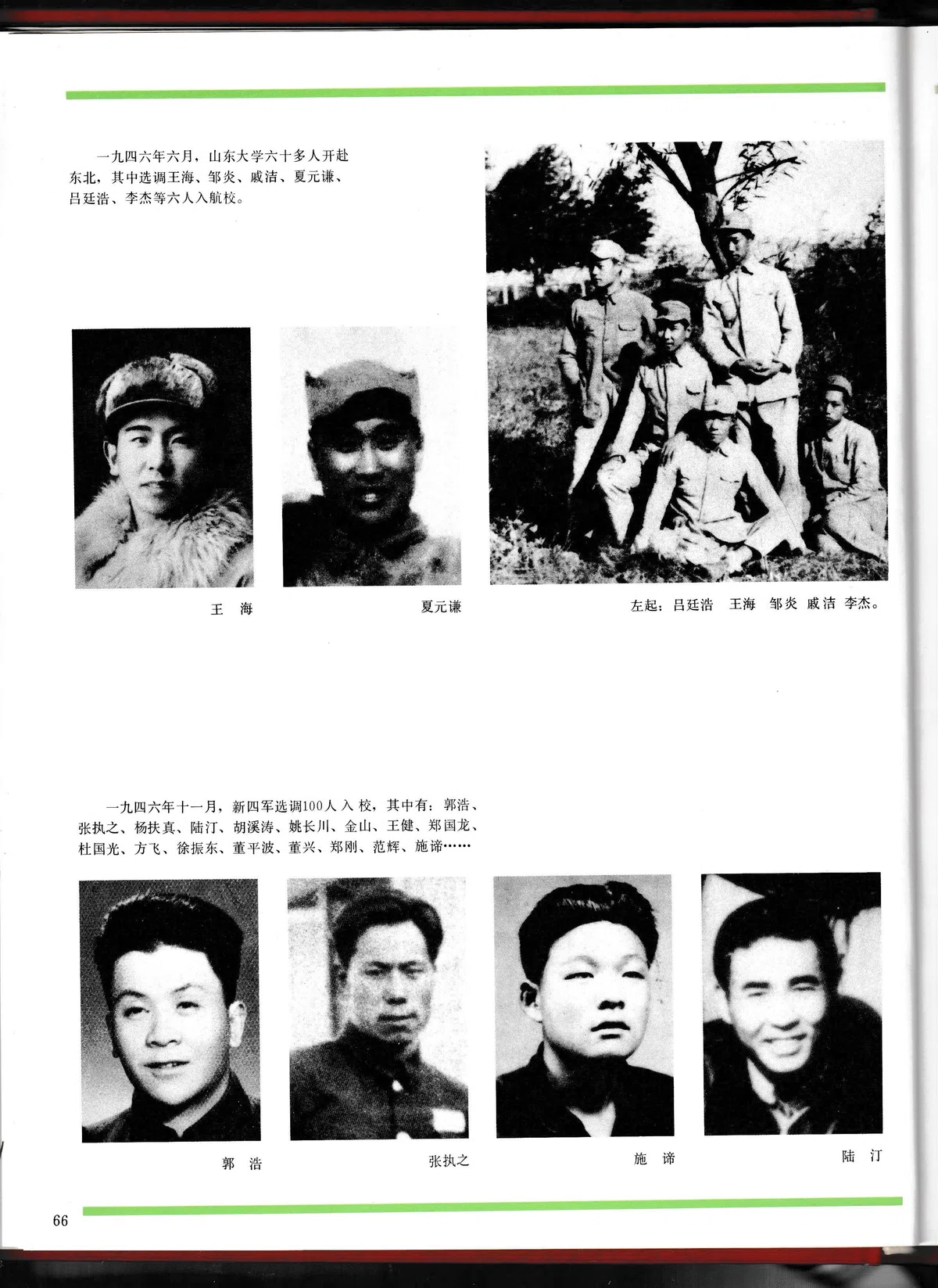 一九四六年六月，山东大学六十多人开赴东北，其中选调王海、邹炎、戚洁、夏元谦、吕廷浩、李杰等六人入航校。

王 海

夏元谦

左起：吕廷浩 王海 邹炎 戚洁 李杰。

一九四六年十一月，新四军选调100人入校，其中有：郭浩、张执之、杨扶真、陆汀、胡溪涛、姚长川、金山、王健、郑国龙、杜国光、方飞、徐振东、董平波、董兴、郑刚、范辉、施谛……

郭 浩

张执之

施 谛

陆 汀

66